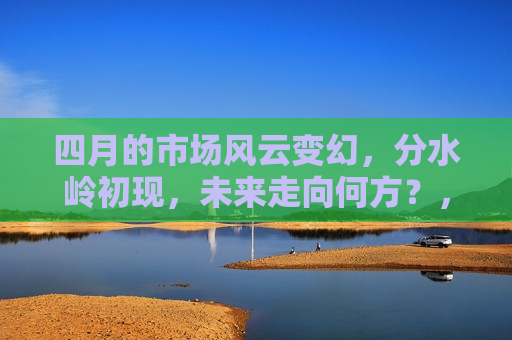 四月的市场风云变幻，分水岭初现，未来走向何方？，